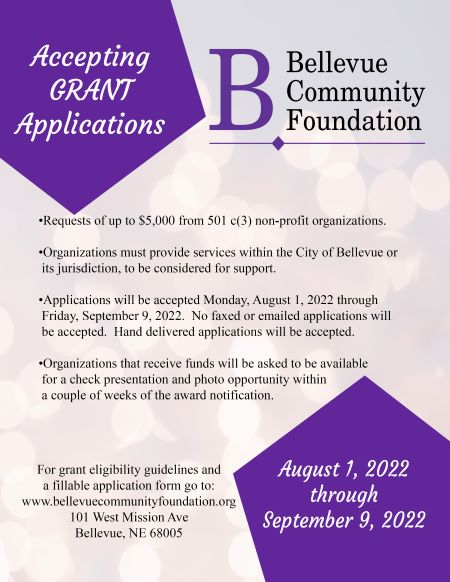 Accepting GRANT Applications

B Bellevue Community Foundation

•Requests of up to \$5,000 from 501 c(3) non-profit organizations.

•Organizations must provide services within the City of Bellevue or its jurisdiction, to be considered for support.

•Applications will be accepted Monday, August 1, 2022 through Friday, September 9, 2022. No faxed or emailed applications will be accepted. Hand delivered applications will be accepted.

•Organizations that receive funds will be asked to be available for a check presentation and photo opportunity within a couple of weeks of the award notification.

For grant eligibility guidelines and a fillable application form go to:
www.bellevuecommunityfoundation.org
101 West Mission Ave
Bellevue, NE 68005

August 1, 2022 through September 9, 2022